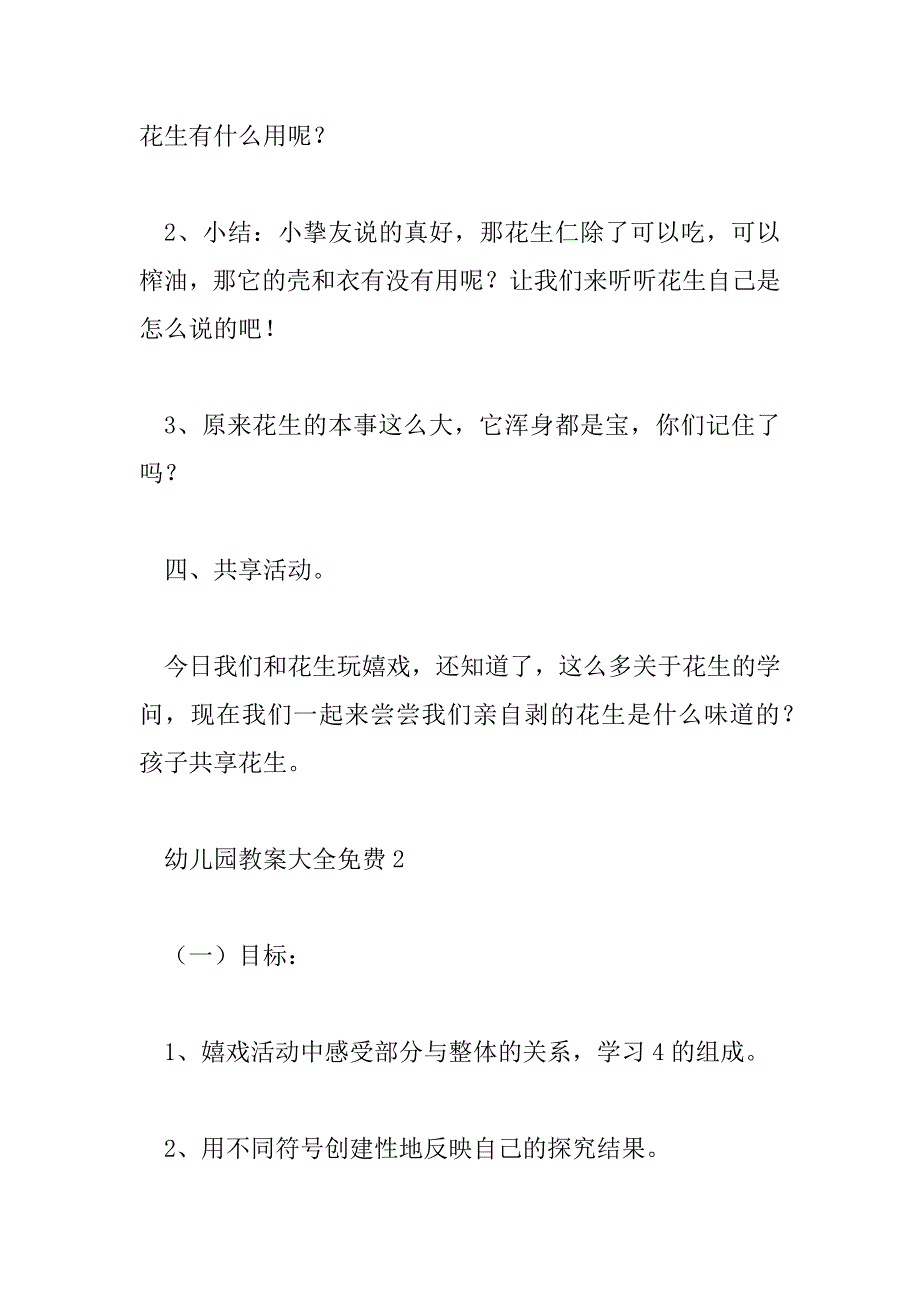 花生有什么用呢？

2、小结：小挚友说的真好，那花生仁除了可以吃，可以榨油，那它的壳和衣有没有用呢？让我们来听听花生自己是怎么说的吧！

3、原来花生的本事这么大，它浑身都是宝，你们记住了吗？

四、共享活动。

今日我们和花生玩嬉戏，还知道了，这么多关于花生的学问，现在我们一起来尝尝我们亲自剥的花生是什么味道的？孩子共享花生。

幼儿园教案大全免费2

（一）目标：

1、嬉戏活动中感受部分与整体的关系，学习4的组成。

2、用不同符号创建性地反映自己的探究结果。